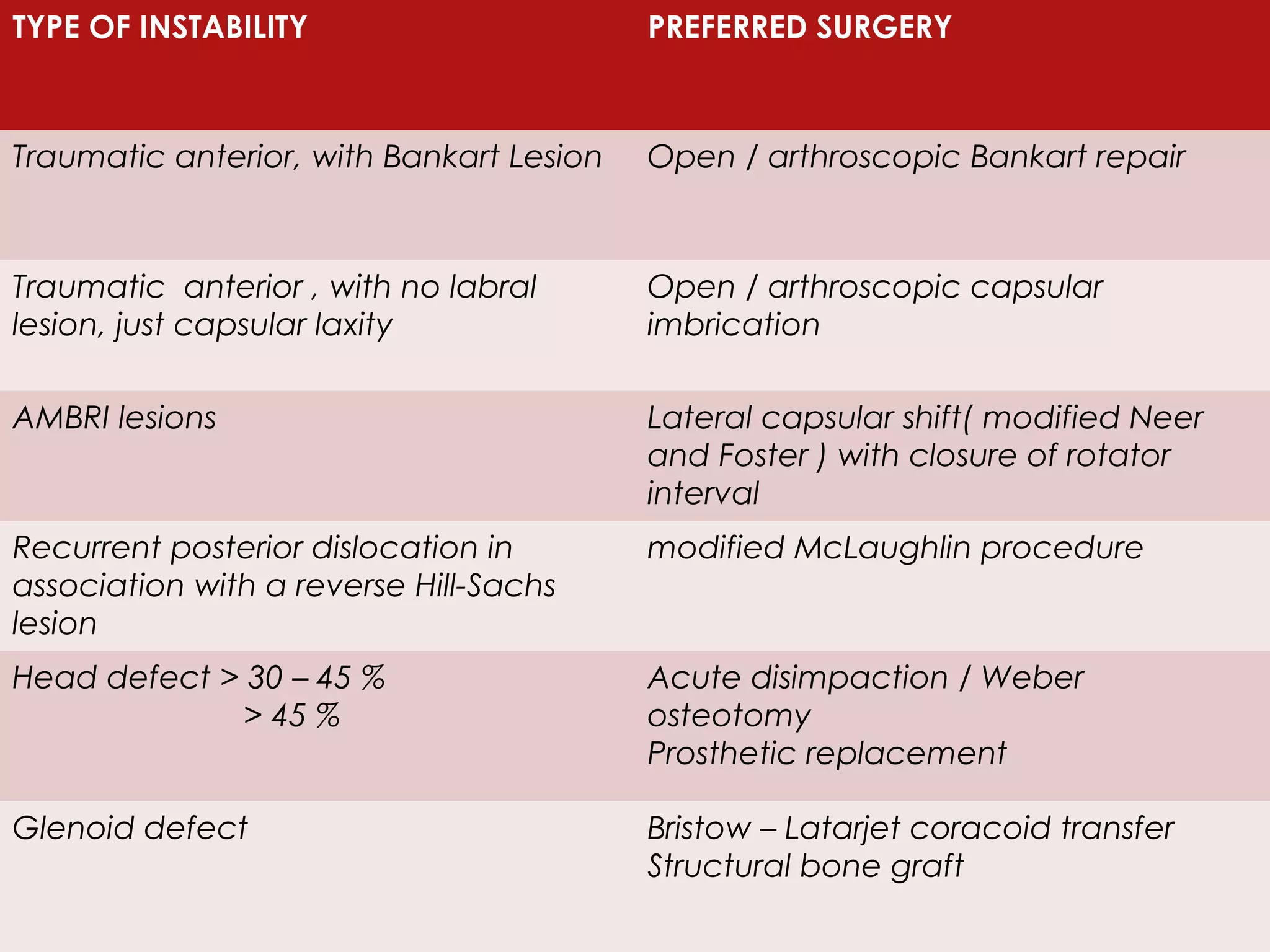 | TYPE OF INSTABILITY | PREFERRED SURGERY |
|---|---|
| Traumatic anterior, with Bankart Lesion | Open / arthroscopic Bankart repair |
| Traumatic anterior , with no labral lesion, just capsular laxity | Open / arthroscopic capsular imbrication |
| AMBRI lesions | Lateral capsular shift( modified Neer and Foster ) with closure of rotator interval |
| Recurrent posterior dislocation in association with a reverse Hill-Sachs lesion | modified McLaughlin procedure |
| Head defect > 30 – 45 % > 45 % | Acute disimpaction / Weber osteotomy Prosthetic replacement |
| Glenoid defect | Bristow – Latarjet coracoid transfer Structural bone graft |